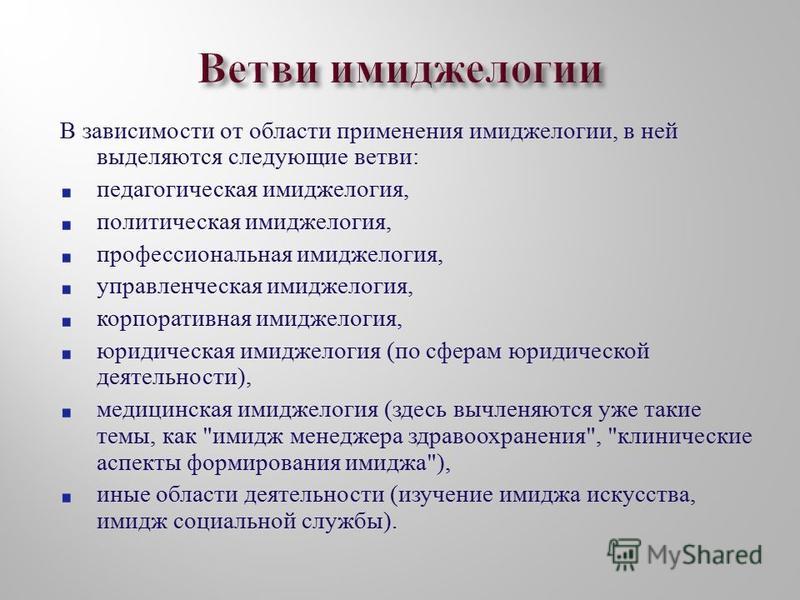 Ветви имиджелогии

В зависимости от области применения имиджелогии, в ней выделяются следующие ветви:

- педагогическая имиджелогия,
- политическая имиджелогия,
- профессиональная имиджелогия,
- управленческая имиджелогия,
- корпоративная имиджелогия,
- юридическая имиджелогия (по сферам юридической деятельности),
- медицинская имиджелогия (здесь вычленяются уже такие темы, как "имидж менеджера здравоохранения", "клинические аспекты формирования имиджа"),
- иные области деятельности (изучение имиджа искусства, имидж социальной службы).

MyShared